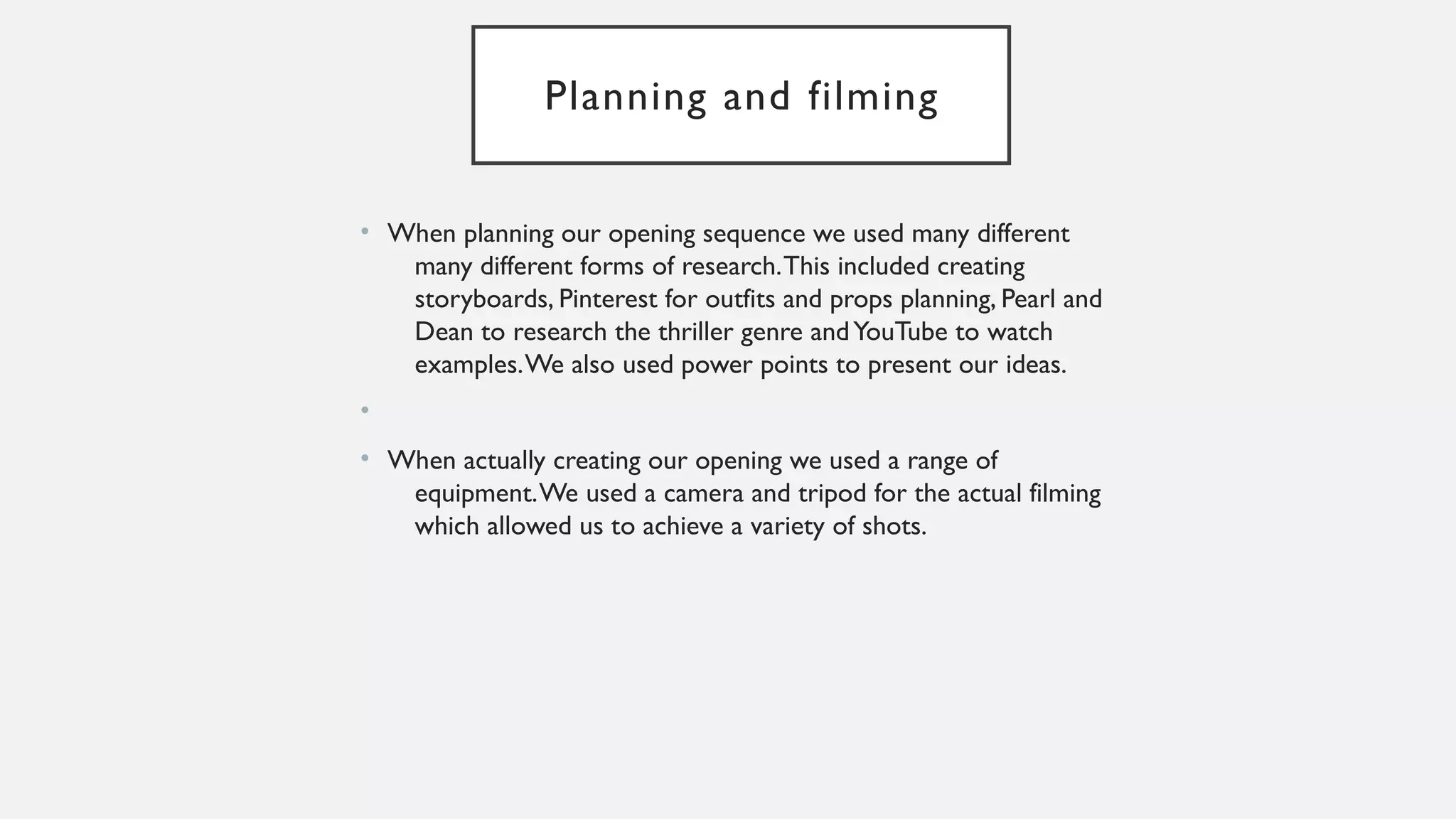 Planning and filming

• When planning our opening sequence we used many different many different forms of research. This included creating storyboards, Pinterest for outfits and props planning, Pearl and Dean to research the thriller genre and YouTube to watch examples. We also used power points to present our ideas.

•

• When actually creating our opening we used a range of equipment. We used a camera and tripod for the actual filming which allowed us to achieve a variety of shots.